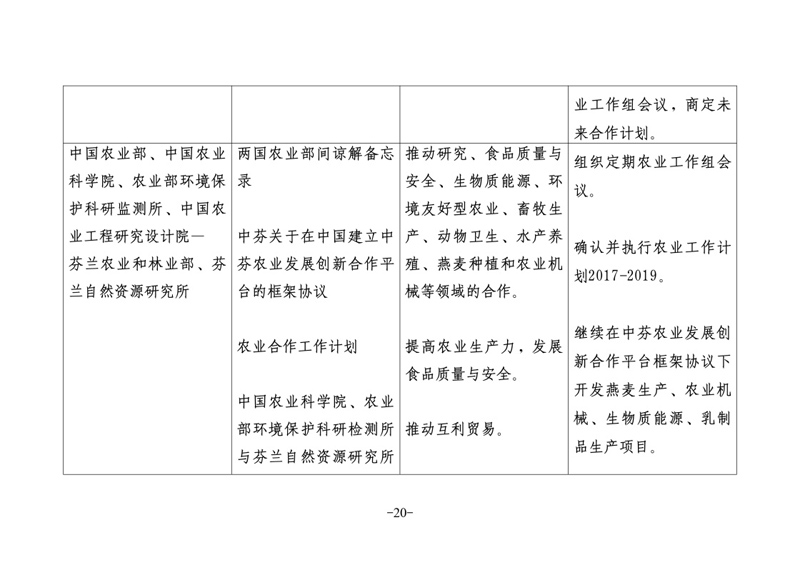 |  |  |  | 业工作组会议，商定未来合作计划。 |
|---|---|---|---|
| 中国农业部、中国农业科学院、农业部环境保护科研监测所、中国农业工程研究设计院—芬兰农业和林业部、芬兰自然资源研究所 | 两国农业部间谅解备忘录 中芬关于在中国建立中芬农业发展创新合作平台的框架协议 农业合作工作计划 中国农业科学院、农业部环境保护科研检测所与芬兰自然资源研究所 | 推动研究、食品质量与安全、生物质能源、环境友好型农业、畜牧生产、动物卫生、水产养殖、燕麦种植和农业机械等领域的合作。 提高农业生产力，发展食品质量与安全。 推动互利贸易。 | 组织定期农业工作组会议。 确认并执行农业工作计划2017-2019。 继续在中芬农业发展创新合作平台框架协议下开发燕麦生产、农业机械、生物质能源、乳制品生产项目。 |

-20-